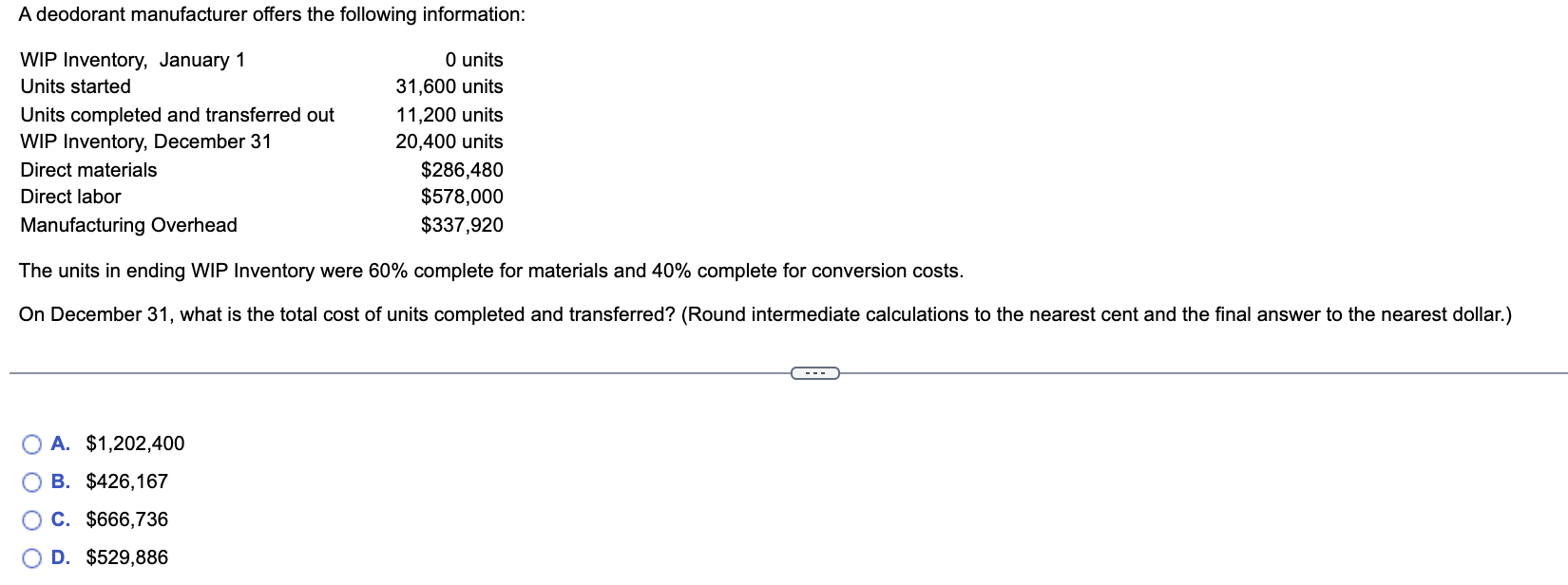 A deodorant manufacturer offers the following information:

| | |
|---|---|
| WIP Inventory, January 1 | 0 units |
| Units started | 31,600 units |
| Units completed and transferred out | 11,200 units |
| WIP Inventory, December 31 | 20,400 units |
| Direct materials | \$286,480 |
| Direct labor | \$578,000 |
| Manufacturing Overhead | \$337,920 |

The units in ending WIP Inventory were 60% complete for materials and 40% complete for conversion costs.

On December 31, what is the total cost of units completed and transferred? (Round intermediate calculations to the nearest cent and the final answer to the nearest dollar.)

A. \$1,202,400
B. \$426,167
C. \$666,736
D. \$529,886